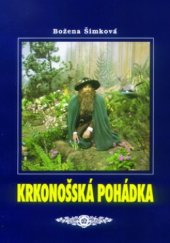 Božena Šimková

KRKONOŠSKÁ POHÁDKA